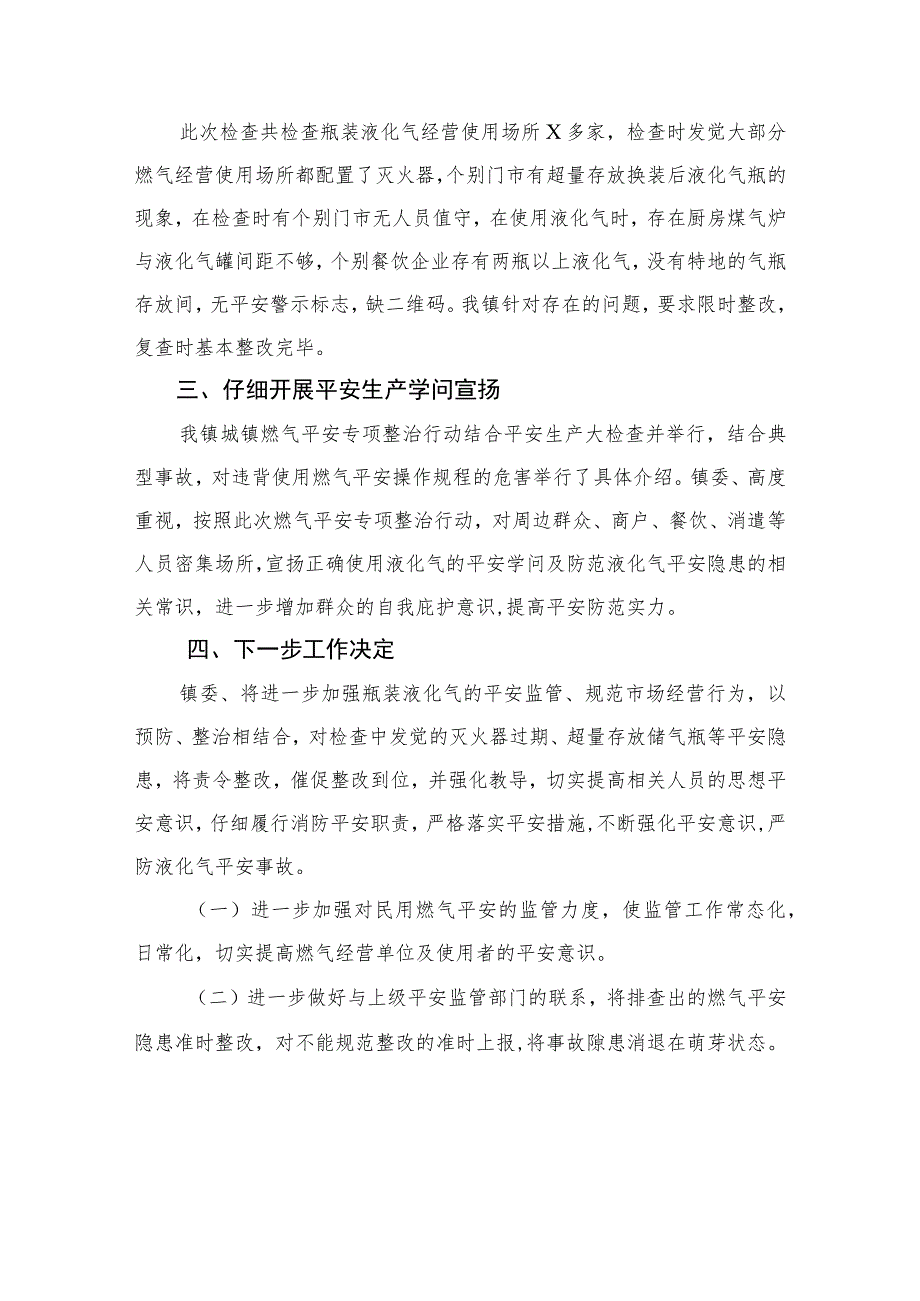 此次检查共检查瓶装液化气经营使用场所X多家，检查时发觉大部分燃气经营使用场所都配置了灭火器，个别门市有超量存放换装后液化气瓶的现象，在检查时有个别门市无人员值守，在使用液化气时，存在厨房煤气炉与液化气罐间距不够，个别餐饮企业存有两瓶以上液化气，没有特地的气瓶存放间，无平安警示标志，缺二维码。我镇针对存在的问题，要求限时整改，复查时基本整改完毕。

三、仔细开展平安生产学问宣扬

我镇城镇燃气平安专项整治行动结合平安生产大检查并举行，结合典型事故，对违背使用燃气平安操作规程的危害举行了具体介绍。镇委、高度重视，按照此次燃气平安专项整治行动，对周边群众、商户、餐饮、消遣等人员密集场所，宣扬正确使用液化气的平安学问及防范液化气平安隐患的相关常识，进一步增加群众的自我庇护意识，提高平安防范实力。

四、下一步工作决定

镇委、将进一步加强瓶装液化气的平安监管、规范市场经营行为，以预防、整治相结合，对检查中发觉的灭火器过期、超量存放储气瓶等平安隐患，将责令整改，催促整改到位，并强化教导，切实提高相关人员的思想平安意识，仔细履行消防平安职责，严格落实平安措施，不断强化平安意识，严防液化气平安事故。

（一）进一步加强对民用燃气平安的监管力度，使监管工作常态化，日常化，切实提高燃气经营单位及使用者的平安意识。

（二）进一步做好与上级平安监管部门的联系，将排查出的燃气平安隐患准时整改，对不能规范整改的准时上报，将事故隙患消退在萌芽状态。